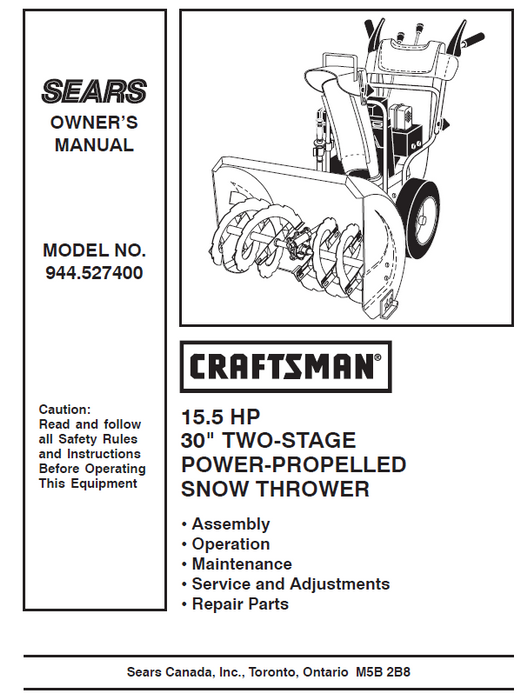 SEARS

OWNER'S MANUAL

MODEL NO. 944.527400

Caution: Read and follow all Safety Rules and Instructions Before Operating This Equipment

CRAFTSMAN®

15.5 HP
30" TWO-STAGE
POWER-PROPELLED
SNOW THROWER

• Assembly
• Operation
• Maintenance
• Service and Adjustments
• Repair Parts

Sears Canada, Inc., Toronto, Ontario M5B 2B8